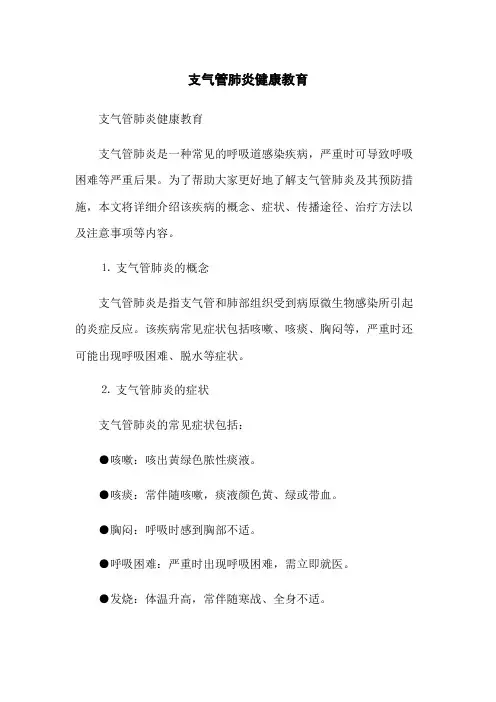 支气管肺炎健康教育

支气管肺炎健康教育

支气管肺炎是一种常见的呼吸道感染疾病，严重时可导致呼吸困难等严重后果。为了帮助大家更好地了解支气管肺炎及其预防措施，本文将详细介绍该疾病的概念、症状、传播途径、治疗方法以及注意事项等内容。

1. 支气管肺炎的概念

支气管肺炎是指支气管和肺部组织受到病原微生物感染所引起的炎症反应。该疾病常见症状包括咳嗽、咳痰、胸闷等，严重时还可能出现呼吸困难、脱水等症状。

2. 支气管肺炎的症状

支气管肺炎的常见症状包括：

●咳嗽：咳出黄绿色脓性痰液。

●咳痰：常伴随咳嗽，痰液颜色黄、绿或带血。

●胸闷：呼吸时感到胸部不适。

●呼吸困难：严重时出现呼吸困难，需立即就医。

●发烧：体温升高，常伴随寒战、全身不适。